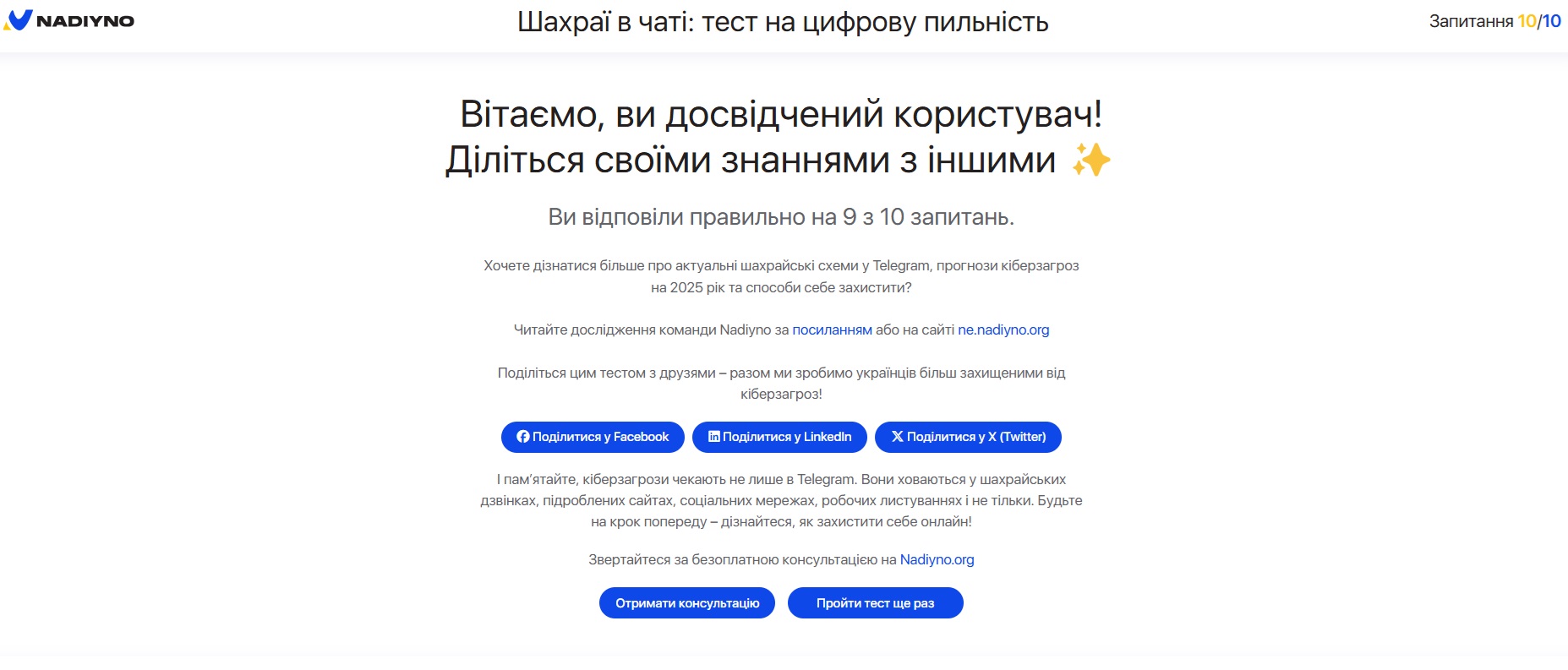 NADIYNO

Шахраї в чаті: тест на цифрову пильність

Запитання 10/10

Вітаємо, ви досвідчений користувач! Діліться своїми знаннями з іншими ✨

Ви відповіли правильно на 9 з 10 запитань.

Хочете дізнатися більше про актуальні шахрайські схеми у Telegram, прогнози кіберзагроз на 2025 рік та способи себе захистити?

Читайте дослідження команди Nadiyno за посиланням або на сайті ne.nadiyno.org

Поділіться цим тестом з друзями – разом ми зробимо українців більш захищеними від кіберзагроз!

Поділитися у Facebook

Поділитися у LinkedIn

Поділитися у X (Twitter)

І пам'ятайте, кіберзагрози чекають не лише в Telegram. Вони ховаються у шахрайських дзвінках, підроблених сайтах, соціальних мережах, робочих листуваннях і не тільки. Будьте на крок попереду – дізнайтеся, як захистити себе онлайн!

Звертайтеся за безоплатною консультацією на Nadiyno.org

Отримати консультацію

Пройти тест ще раз